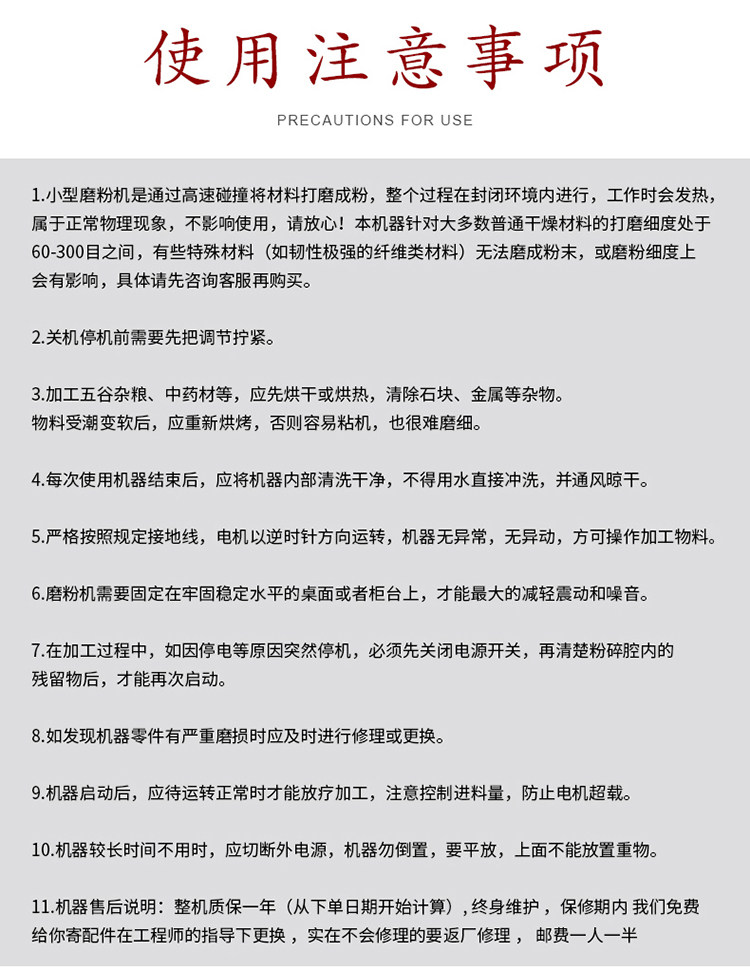 使用注意事项

PRECAUTIONS FOR USE

1.小型磨粉机是通过高速碰撞将材料打磨成粉，整个过程在封闭环境内进行，工作时会发热，属于正常物理现象，不影响使用，请放心！本机器针对大多数普通干燥材料的打磨细度处于60-300目之间，有些特殊材料（如韧性极强的纤维类材料）无法磨成粉末，或磨粉细度上会有影响，具体请先咨询客服再购买。

2.关机停机前需要先把调节拧紧。

3.加工五谷杂粮、中药材等，应先烘干或烘热，清除石块、金属等杂物。
物料受潮变软后，应重新烘烤，否则容易粘机，也很难磨细。

4.每次使用机器结束后，应将机器内部清洗干净，不得用水直接冲洗，并通风晾干。

5.严格按照规定接地线，电机以逆时针方向运转，机器无异常，无异动，方可操作加工物料。

6.磨粉机需要固定在牢固稳定水平的桌面或者柜台上，才能最大的减轻震动和噪音。

7.在加工过程中，如因停电等原因突然停机，必须先关闭电源开关，再清楚粉碎腔内的残留物后，才能再次启动。

8.如发现机器零件有严重磨损时应及时进行修理或更换。

9.机器启动后，应待运转正常时才能放疗加工，注意控制进料量，防止电机超载。

10.机器较长时间不用时，应切断外电源，机器勿倒置，要平放，上面不能放置重物。

11.机器售后说明：整机质保一年（从下单日期开始计算），终身维护，保修期内 我们免费给你寄配件在工程师的指导下更换，实在不会修理的要返厂修理，邮费一人一半